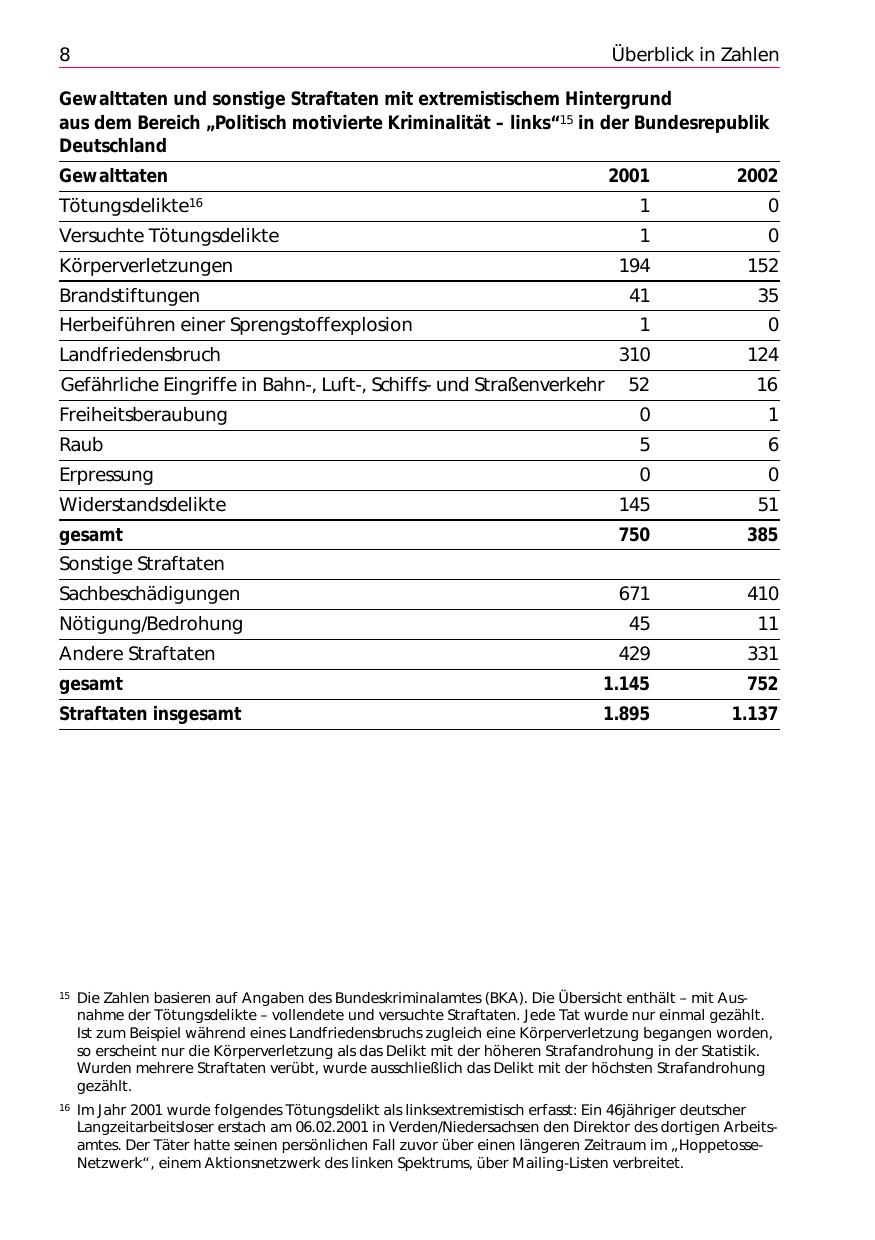 8 Überblick in Zahlen

**Gewalttaten und sonstige Straftaten mit extremistischem Hintergrund aus dem Bereich „Politisch motivierte Kriminalität – links“$^{15}$ in der Bundesrepublik Deutschland**

| Gewalttaten | 2001 | 2002 |
|---|---|---|
| Tötungsdelikte$^{16}$ | 1 | 0 |
| Versuchte Tötungsdelikte | 1 | 0 |
| Körperverletzungen | 194 | 152 |
| Brandstiftungen | 41 | 35 |
| Herbeiführen einer Sprengstoffexplosion | 1 | 0 |
| Landfriedensbruch | 310 | 124 |
| Gefährliche Eingriffe in Bahn-, Luft-, Schiffs- und Straßenverkehr | 52 | 16 |
| Freiheitsberaubung | 0 | 1 |
| Raub | 5 | 6 |
| Erpressung | 0 | 0 |
| Widerstandsdelikte | 145 | 51 |
| **gesamt** | **750** | **385** |
| Sonstige Straftaten | | |
| Sachbeschädigungen | 671 | 410 |
| Nötigung/Bedrohung | 45 | 11 |
| Andere Straftaten | 429 | 331 |
| **gesamt** | **1.145** | **752** |
| **Straftaten insgesamt** | **1.895** | **1.137** |

$^{15}$ Die Zahlen basieren auf Angaben des Bundeskriminalamtes (BKA). Die Übersicht enthält – mit Ausnahme der Tötungsdelikte – vollendete und versuchte Straftaten. Jede Tat wurde nur einmal gezählt. Ist zum Beispiel während eines Landfriedensbruchs zugleich eine Körperverletzung begangen worden, so erscheint nur die Körperverletzung als das Delikt mit der höheren Strafandrohung in der Statistik. Wurden mehrere Straftaten verübt, wurde ausschließlich das Delikt mit der höchsten Strafandrohung gezählt.

$^{16}$ Im Jahr 2001 wurde folgendes Tötungsdelikt als linksextremistisch erfasst: Ein 46jähriger deutscher Langzeitarbeitsloser erstach am 06.02.2001 in Verden/Niedersachsen den Direktor des dortigen Arbeitsamtes. Der Täter hatte seinen persönlichen Fall zuvor über einen längeren Zeitraum im „Hoppetosse-Netzwerk“, einem Aktionsnetzwerk des linken Spektrums, über Mailing-Listen verbreitet.